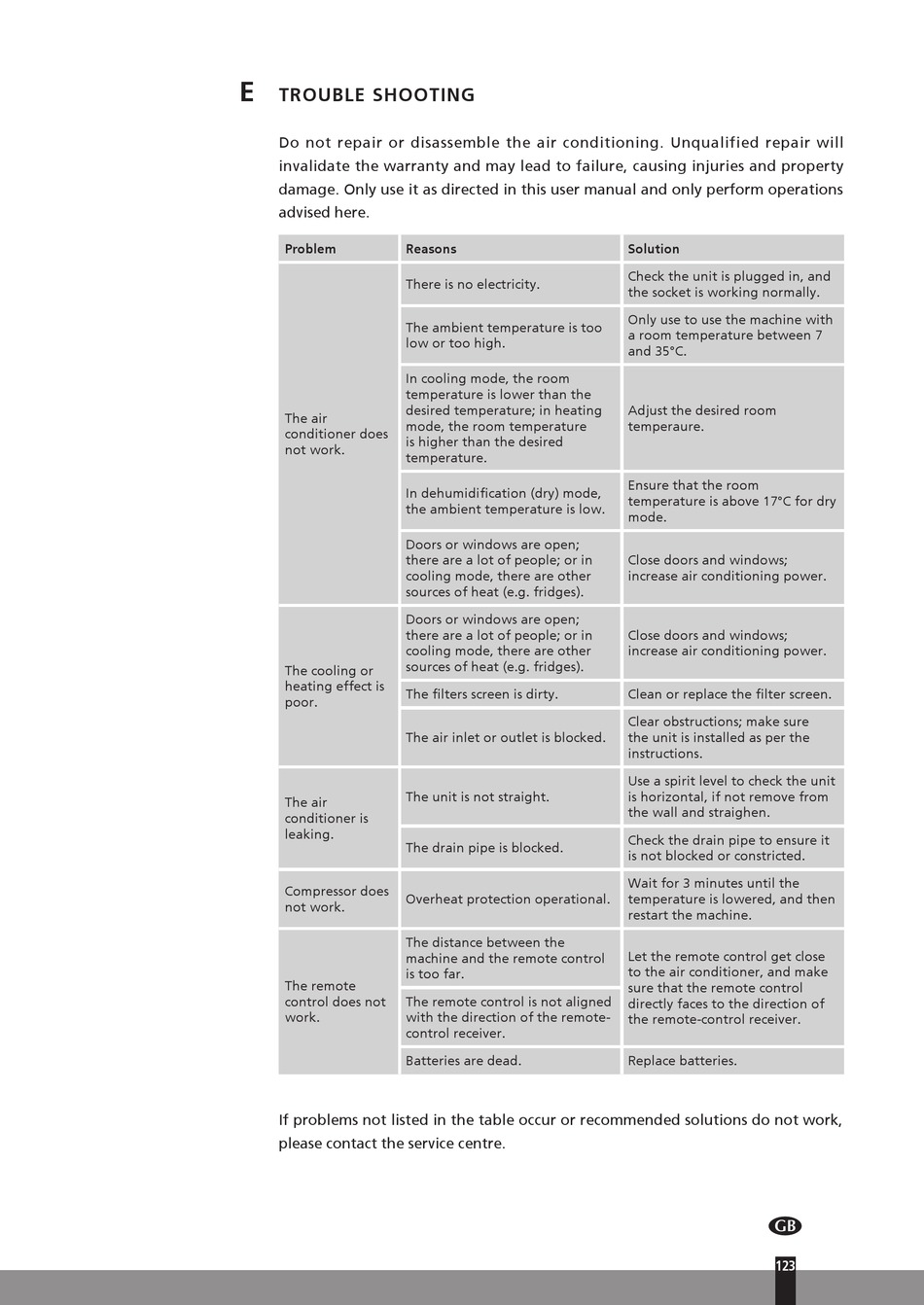 E TROUBLE SHOOTING

Do not repair or disassemble the air conditioning. Unqualified repair will invalidate the warranty and may lead to failure, causing injuries and property damage. Only use it as directed in this user manual and only perform operations advised here.

| Problem | Reasons | Solution |
|---|---|---|
| The air conditioner does not work. | There is no electricity. | Check the unit is plugged in, and the socket is working normally. |
| | The ambient temperature is too low or too high. | Only use to use the machine with a room temperature between 7 and 35°C. |
| | In cooling mode, the room temperature is lower than the desired temperature; in heating mode, the room temperature is higher than the desired temperature. | Adjust the desired room temperaure. |
| | In dehumidification (dry) mode, the ambient temperature is low. | Ensure that the room temperature is above 17°C for dry mode. |
| | Doors or windows are open; there are a lot of people; or in cooling mode, there are other sources of heat (e.g. fridges). | Close doors and windows; increase air conditioning power. |
| The cooling or heating effect is poor. | Doors or windows are open; there are a lot of people; or in cooling mode, there are other sources of heat (e.g. fridges). | Close doors and windows; increase air conditioning power. |
| | The filters screen is dirty. | Clean or replace the filter screen. |
| | The air inlet or outlet is blocked. | Clear obstructions; make sure the unit is installed as per the instructions. |
| The air conditioner is leaking. | The unit is not straight. | Use a spirit level to check the unit is horizontal, if not remove from the wall and straighen. |
| | The drain pipe is blocked. | Check the drain pipe to ensure it is not blocked or constricted. |
| Compressor does not work. | Overheat protection operational. | Wait for 3 minutes until the temperature is lowered, and then restart the machine. |
| The remote control does not work. | The distance between the machine and the remote control is too far. | Let the remote control get close to the air conditioner, and make sure that the remote control directly faces to the direction of the remote-control receiver. |
| | The remote control is not aligned with the direction of the remote-control receiver. | |
| | Batteries are dead. | Replace batteries. |

If problems not listed in the table occur or recommended solutions do not work, please contact the service centre.

GB

123